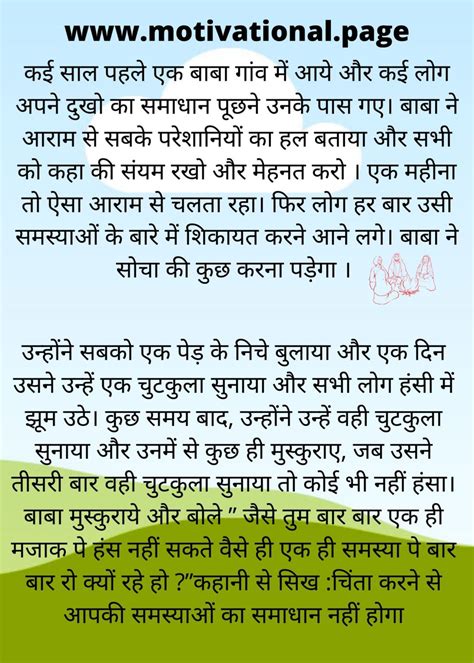 www.motivational.page

कई साल पहले एक बाबा गांव में आये और कई लोग अपने दुखो का समाधान पूछने उनके पास गए। बाबा ने आराम से सबके परेशानियों का हल बताया और सभी को कहा की संयम रखो और मेहनत करो । एक महीना तो ऐसा आराम से चलता रहा। फिर लोग हर बार उसी समस्याओं के बारे में शिकायत करने आने लगे। बाबा ने सोचा की कुछ करना पड़ेगा ।

उन्होंने सबको एक पेड़ के निचे बुलाया और एक दिन उसने उन्हें एक चुटकुला सुनाया और सभी लोग हंसी में झूम उठे। कुछ समय बाद, उन्होंने उन्हें वही चुटकुला सुनाया और उनमें से कुछ ही मुस्कुराए, जब उसने तीसरी बार वही चुटकुला सुनाया तो कोई भी नहीं हंसा। बाबा मुस्कुराये और बोले " जैसे तुम बार बार एक ही मजाक पे हंस नहीं सकते वैसे ही एक ही समस्या पे बार बार रो क्यों रहे हो ?"कहानी से सिख :चिंता करने से आपकी समस्याओं का समाधान नहीं होगा